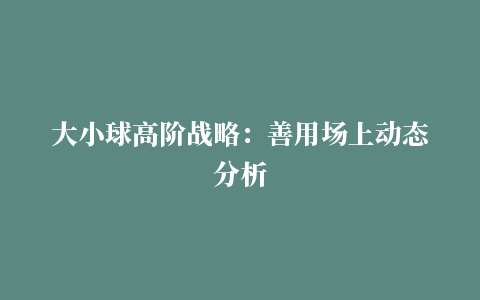 大小球高阶战略：善用场上动态分析